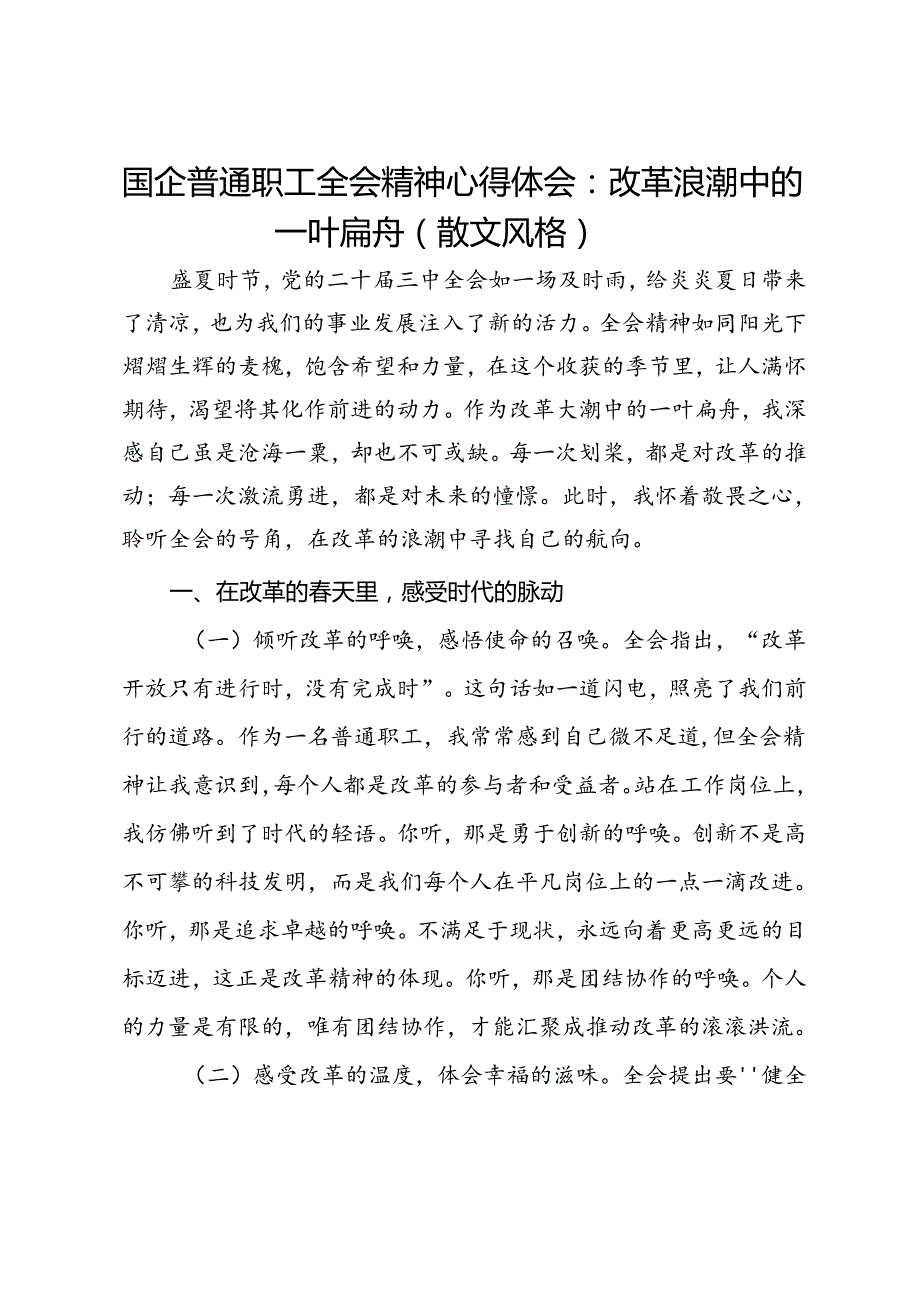 国企普通职工全会精神心得体会：改革浪潮中的一叶扁舟（散文风格）

盛夏时节，党的二十届三中全会如一场及时雨，给炎炎夏日带来了清凉，也为我们的事业发展注入了新的活力。全会精神如同阳光下熠熠生辉的麦槐，饱含希望和力量，在这个收获的季节里，让人满怀期待，渴望将其化作前进的动力。作为改革大潮中的一叶扁舟，我深感自己虽是沧海一粟，却也不可或缺。每一次划桨，都是对改革的推动；每一次激流勇进，都是对未来的憧憬。此时，我怀着敬畏之心，聆听全会的号角，在改革的浪潮中寻找自己的航向。

一、在改革的春天里，感受时代的脉动

（一）倾听改革的呼唤，感悟使命的召唤。全会指出，“改革开放只有进行时，没有完成时”。这句话如一道闪电，照亮了我们前行的道路。作为一名普通职工，我常常感到自己微不足道，但全会精神让我意识到，每个人都是改革的参与者和受益者。站在工作岗位上，我仿佛听到了时代的轻语。你听，那是勇于创新的呼唤。创新不是高不可攀的科技发明，而是我们每个人在平凡岗位上的一点一滴改进。你听，那是追求卓越的呼唤。不满足于现状，永远向着更高更远的目标迈进，这正是改革精神的体现。你听，那是团结协作的呼唤。个人的力量是有限的，唯有团结协作，才能汇聚成推动改革的滚滚洪流。

（二）感受改革的温度，体会幸福的滋味。全会提出要''健全